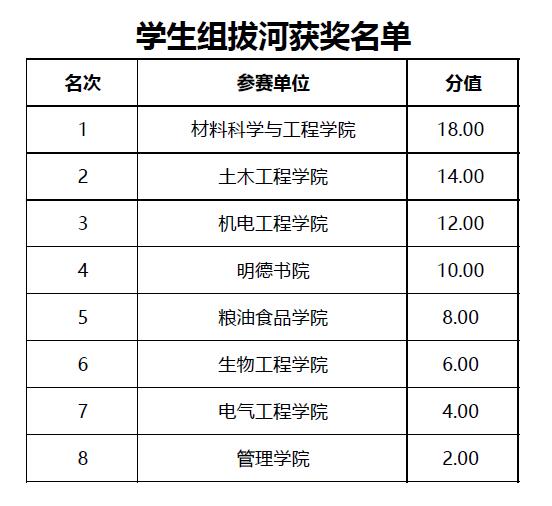 学生组拔河获奖名单

| 名次 | 参赛单位 | 分值 |
|---|---|---|
| 1 | 材料科学与工程学院 | 18.00 |
| 2 | 土木工程学院 | 14.00 |
| 3 | 机电工程学院 | 12.00 |
| 4 | 明德书院 | 10.00 |
| 5 | 粮油食品学院 | 8.00 |
| 6 | 生物工程学院 | 6.00 |
| 7 | 电气工程学院 | 4.00 |
| 8 | 管理学院 | 2.00 |